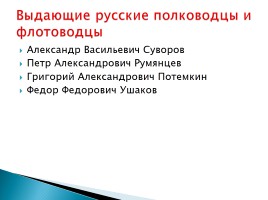 Выдающие русские полководцы и флотоводцы

Александр Васильевич Суворов
Петр Александрович Румянцев
Григорий Александрович Потемкин
Федор Федорович Ушаков